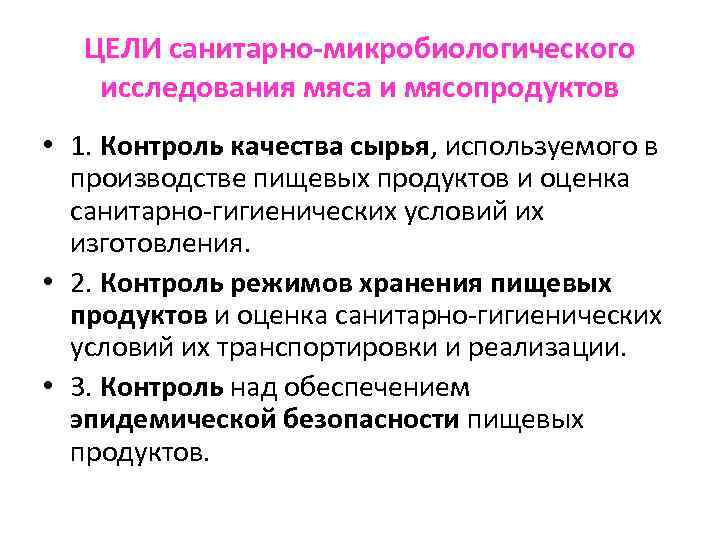 ЦЕЛИ санитарно-микробиологического исследования мяса и мясопродуктов

• 1. Контроль качества сырья, используемого в производстве пищевых продуктов и оценка санитарно-гигиенических условий их изготовления.

• 2. Контроль режимов хранения пищевых продуктов и оценка санитарно-гигиенических условий их транспортировки и реализации.

• 3. Контроль над обеспечением эпидемической безопасности пищевых продуктов.